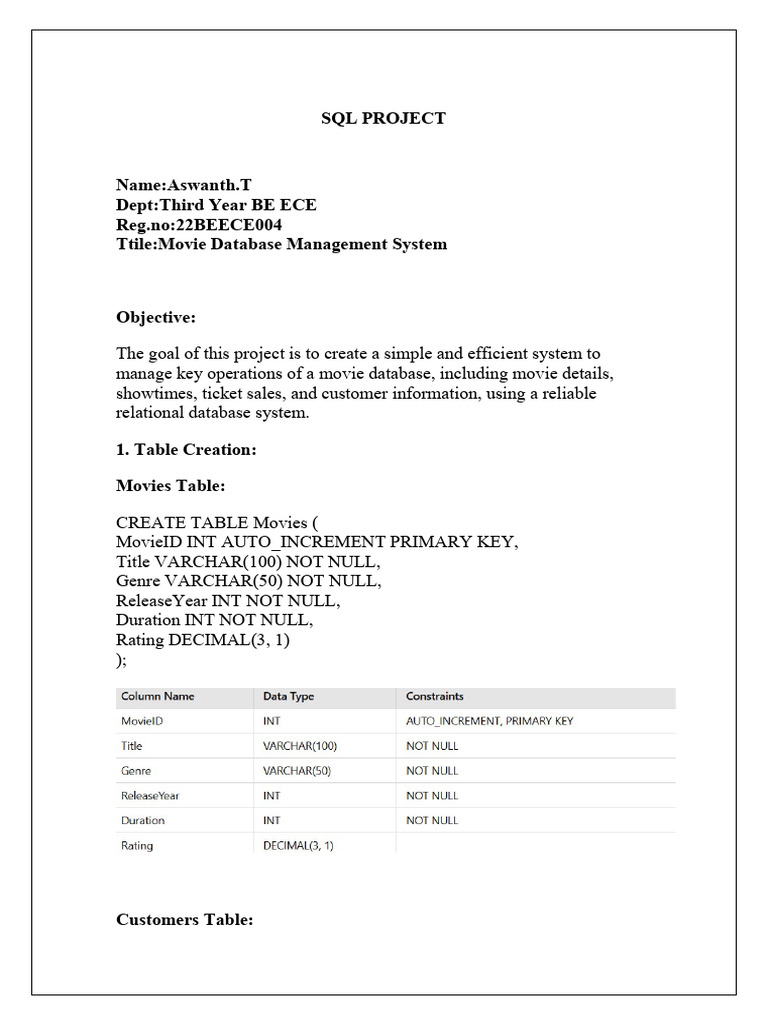 SQL PROJECT

Name:Aswanth.T
Dept:Third Year BE ECE
Reg.no:22BEECE004
Ttile:Movie Database Management System

Objective:

The goal of this project is to create a simple and efficient system to manage key operations of a movie database, including movie details, showtimes, ticket sales, and customer information, using a reliable relational database system.

1. Table Creation:

Movies Table:

CREATE TABLE Movies (
MovieID INT AUTO_INCREMENT PRIMARY KEY,
Title VARCHAR(100) NOT NULL,
Genre VARCHAR(50) NOT NULL,
ReleaseYear INT NOT NULL,
Duration INT NOT NULL,
Rating DECIMAL(3, 1)
);

| Column Name | Data Type | Constraints |
|---|---|---|
| MovieID | INT | AUTO_INCREMENT, PRIMARY KEY |
| Title | VARCHAR(100) | NOT NULL |
| Genre | VARCHAR(50) | NOT NULL |
| ReleaseYear | INT | NOT NULL |
| Duration | INT | NOT NULL |
| Rating | DECIMAL(3, 1) | |

Customers Table: